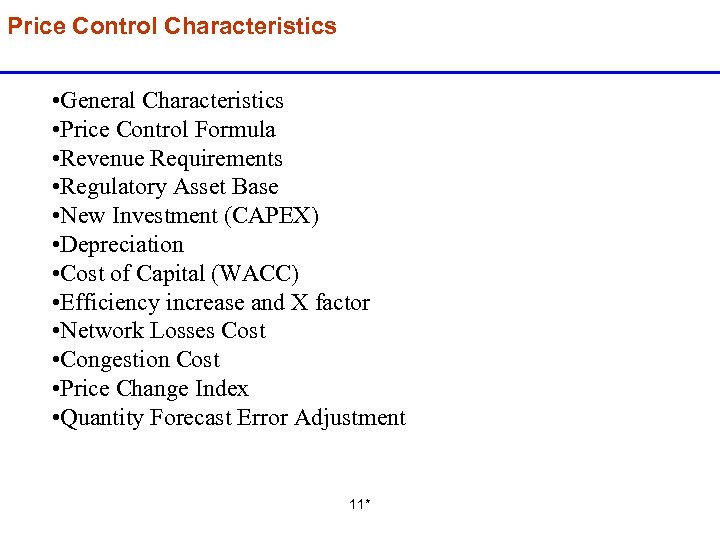 Price Control Characteristics

•General Characteristics
•Price Control Formula
•Revenue Requirements
•Regulatory Asset Base
•New Investment (CAPEX)
•Depreciation
•Cost of Capital (WACC)
•Efficiency increase and X factor
•Network Losses Cost
•Congestion Cost
•Price Change Index
•Quantity Forecast Error Adjustment

11*